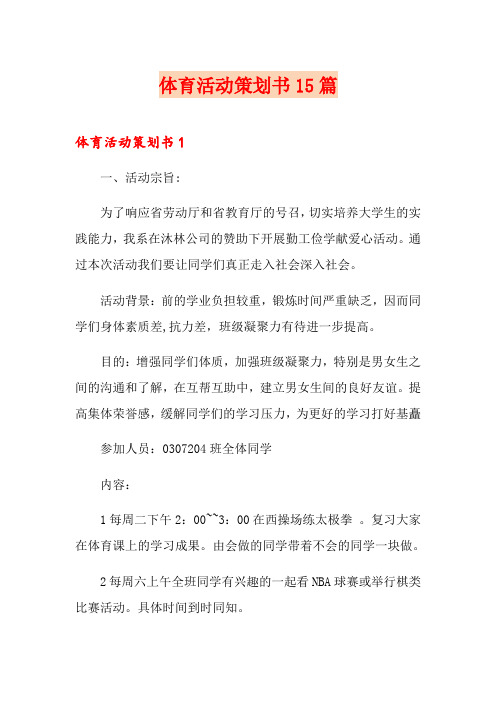 体育活动策划书15篇

体育活动策划书1

一、活动宗旨：

为了响应省劳动厅和省教育厅的号召，切实培养大学生的实践能力，我系在沐林公司的赞助下开展勤工俭学献爱心活动。通过本次活动我们要让同学们真正走入社会深入社会。

活动背景：前的学业负担较重，锻炼时间严重缺乏，因而同学们身体素质差,抗力差，班级凝聚力有待进一步提高。

目的：增强同学们体质，加强班级凝聚力，特别是男女生之间的沟通和了解，在互帮互助中，建立男女生间的良好友谊。提高集体荣誉感，缓解同学们的学习压力，为更好的学习打好基矗

参加人员：0307204班全体同学

内容：

1每周二下午2：00~~3：00在西操场练太极拳 。复习大家在体育课上的学习成果。由会做的同学带着不会的同学一块做。

2每周六上午全班同学有兴趣的一起看NBA球赛或举行棋类比赛活动。具体时间到时同知。